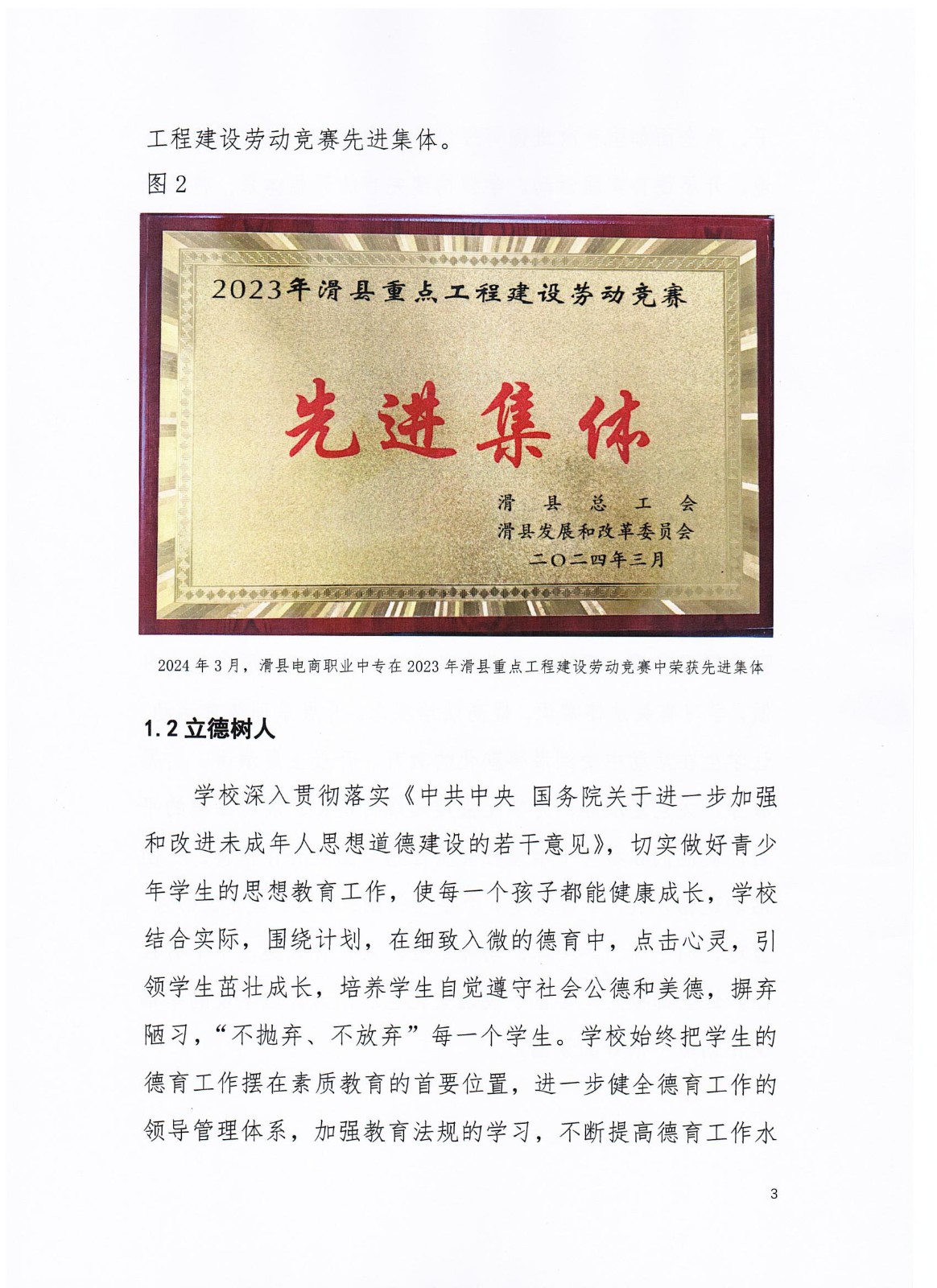 工程建设劳动竞赛先进集体。

图 2

2023年滑县重点工程建设劳动竞赛

先进集体

滑县总工会
滑县发展和改革委员会
二〇二四年三月

2024 年 3 月，滑县电商职业中专在 2023 年滑县重点工程建设劳动竞赛中荣获先进集体

1.2 立德树人

学校深入贯彻落实《中共中央 国务院关于进一步加强和改进未成年人思想道德建设的若干意见》，切实做好青少年学生的思想教育工作，使每一个孩子都能健康成长，学校结合实际，围绕计划，在细致入微的德育中，点击心灵，引领学生茁壮成长，培养学生自觉遵守社会公德和美德，摒弃陋习，“不抛弃、不放弃”每一个学生。学校始终把学生的德育工作摆在素质教育的首要位置，进一步健全德育工作的领导管理体系，加强教育法规的学习，不断提高德育工作水

3